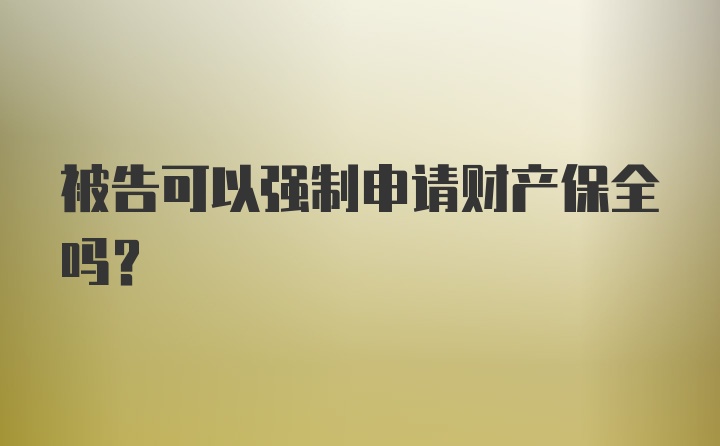 被告可以强制申请财产保全吗?